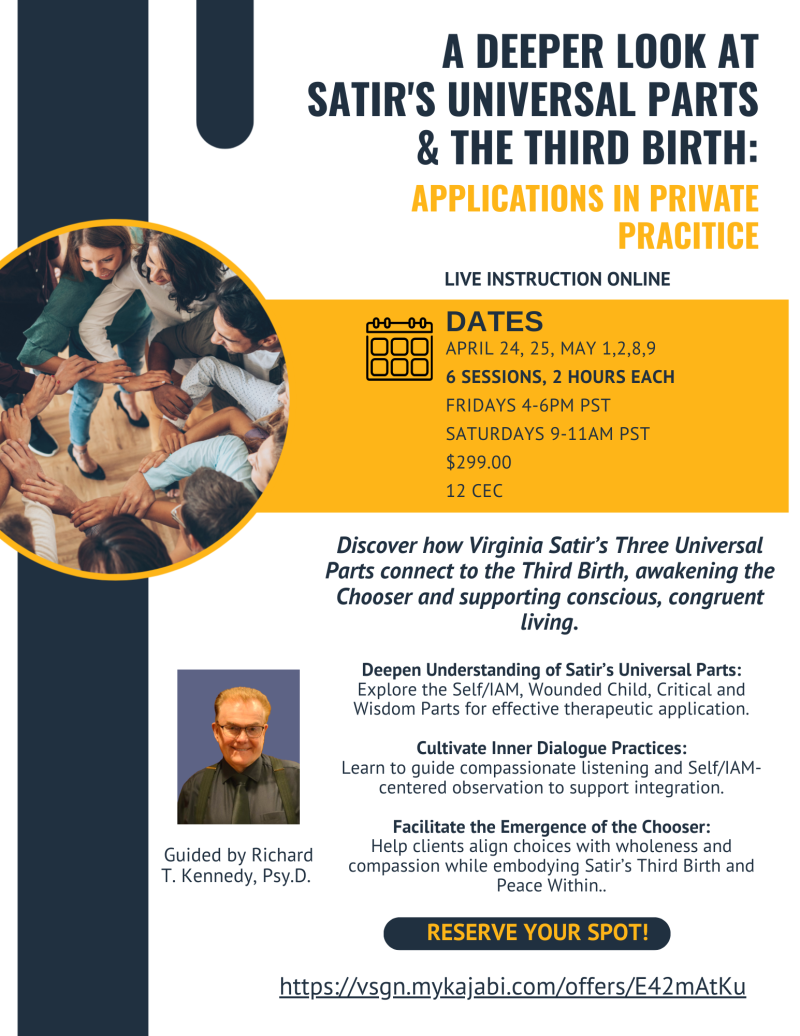 A DEEPER LOOK AT SATIR'S UNIVERSAL PARTS & THE THIRD BIRTH:

APPLICATIONS IN PRIVATE PRACITICE

LIVE INSTRUCTION ONLINE

DATES
APRIL 24, 25, MAY 1,2,8,9
6 SESSIONS, 2 HOURS EACH
FRIDAYS 4-6PM PST
SATURDAYS 9-11AM PST
$299.00
12 CEC

Discover how Virginia Satir's Three Universal Parts connect to the Third Birth, awakening the Chooser and supporting conscious, congruent living.

Deepen Understanding of Satir's Universal Parts:
Explore the Self/IAM, Wounded Child, Critical and Wisdom Parts for effective therapeutic application.

Cultivate Inner Dialogue Practices:
Learn to guide compassionate listening and Self/IAM-centered observation to support integration.

Facilitate the Emergence of the Chooser:
Help clients align choices with wholeness and compassion while embodying Satir's Third Birth and Peace Within..

Guided by Richard T. Kennedy, Psy.D.

RESERVE YOUR SPOT!

https://vsgn.mykajabi.com/offers/E42mAtKu